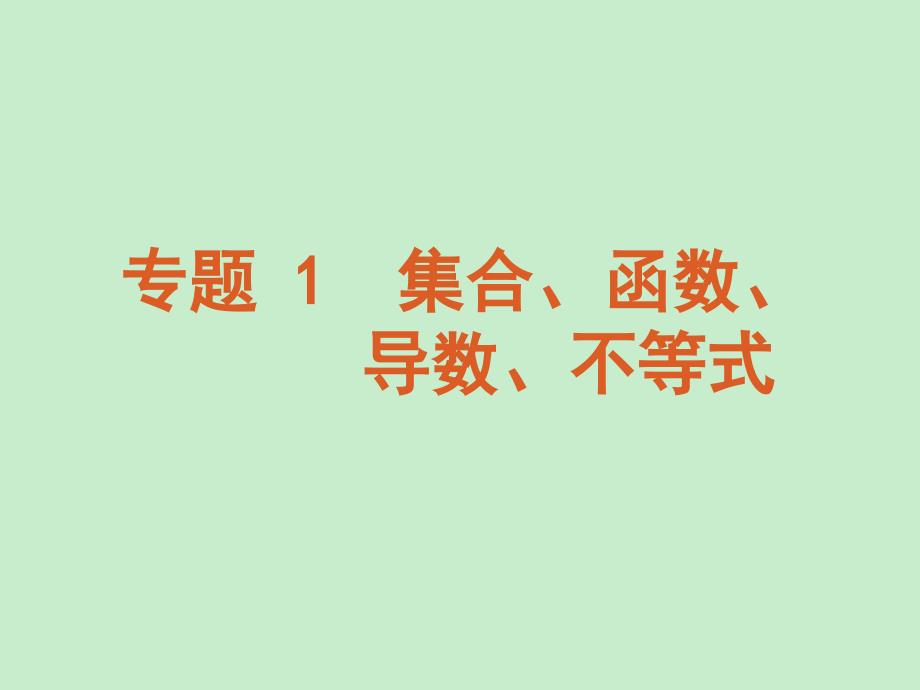 专题 1　集合、函数、导数、不等式